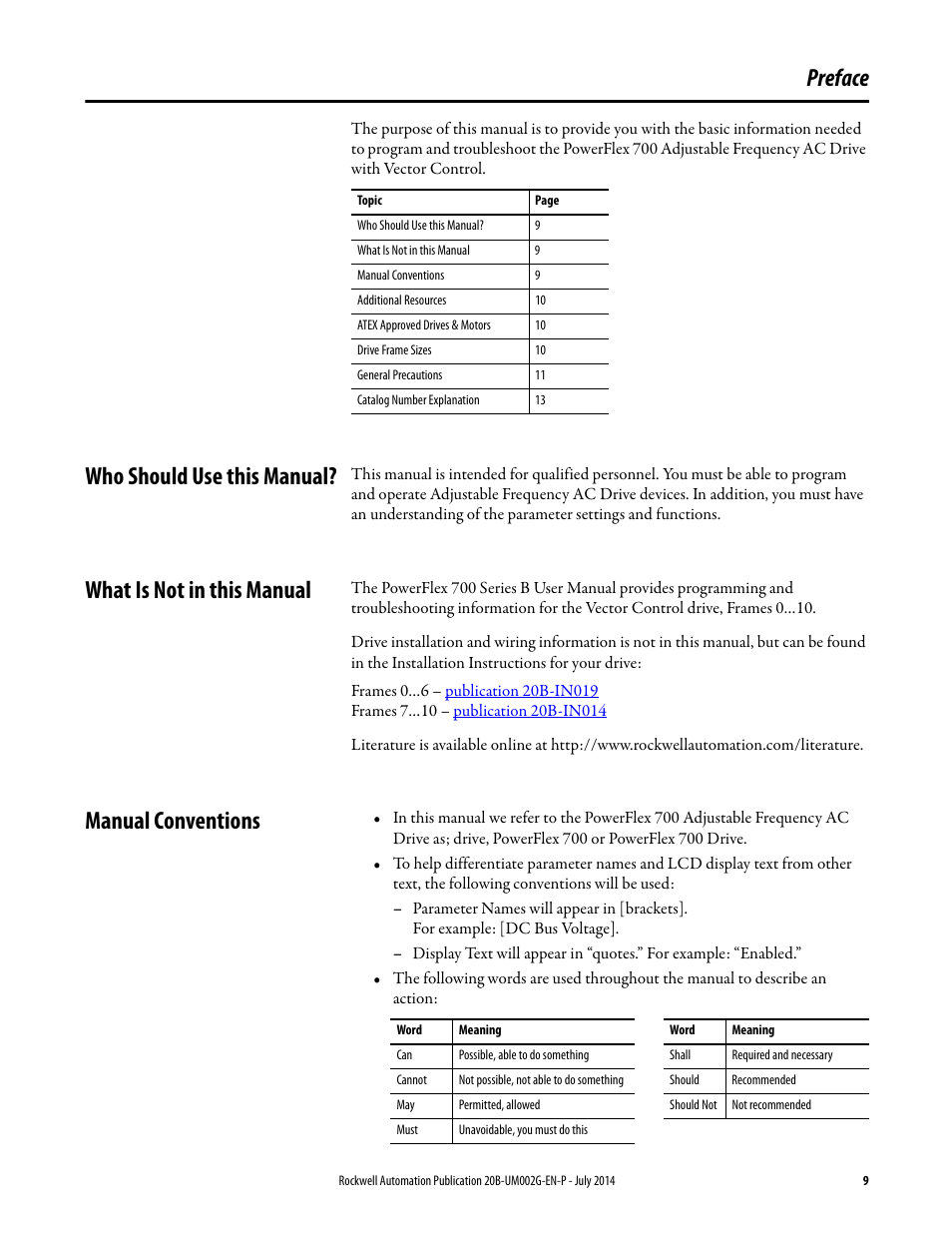 Preface

The purpose of this manual is to provide you with the basic information needed to program and troubleshoot the PowerFlex 700 Adjustable Frequency AC Drive with Vector Control.

| Topic | Page |
|---|---|
| Who Should Use this Manual? | 9 |
| What Is Not in this Manual | 9 |
| Manual Conventions | 9 |
| Additional Resources | 10 |
| ATEX Approved Drives & Motors | 10 |
| Drive Frame Sizes | 10 |
| General Precautions | 11 |
| Catalog Number Explanation | 13 |

Who Should Use this Manual?

This manual is intended for qualified personnel. You must be able to program and operate Adjustable Frequency AC Drive devices. In addition, you must have an understanding of the parameter settings and functions.

What Is Not in this Manual

The PowerFlex 700 Series B User Manual provides programming and troubleshooting information for the Vector Control drive, Frames 0…10.

Drive installation and wiring information is not in this manual, but can be found in the Installation Instructions for your drive:

Frames 0…6 – publication 20B-IN019
Frames 7…10 – publication 20B-IN014

Literature is available online at http://www.rockwellautomation.com/literature.

Manual Conventions

• In this manual we refer to the PowerFlex 700 Adjustable Frequency AC Drive as; drive, PowerFlex 700 or PowerFlex 700 Drive.
• To help differentiate parameter names and LCD display text from other text, the following conventions will be used:
– Parameter Names will appear in [brackets]. For example: [DC Bus Voltage].
– Display Text will appear in “quotes.” For example: “Enabled.”
• The following words are used throughout the manual to describe an action:

| Word | Meaning |
|---|---|
| Can | Possible, able to do something |
| Cannot | Not possible, not able to do something |
| May | Permitted, allowed |
| Must | Unavoidable, you must do this |

| Word | Meaning |
|---|---|
| Shall | Required and necessary |
| Should | Recommended |
| Should Not | Not recommended |

Rockwell Automation Publication 20B-UM002G-EN-P - July 2014 9